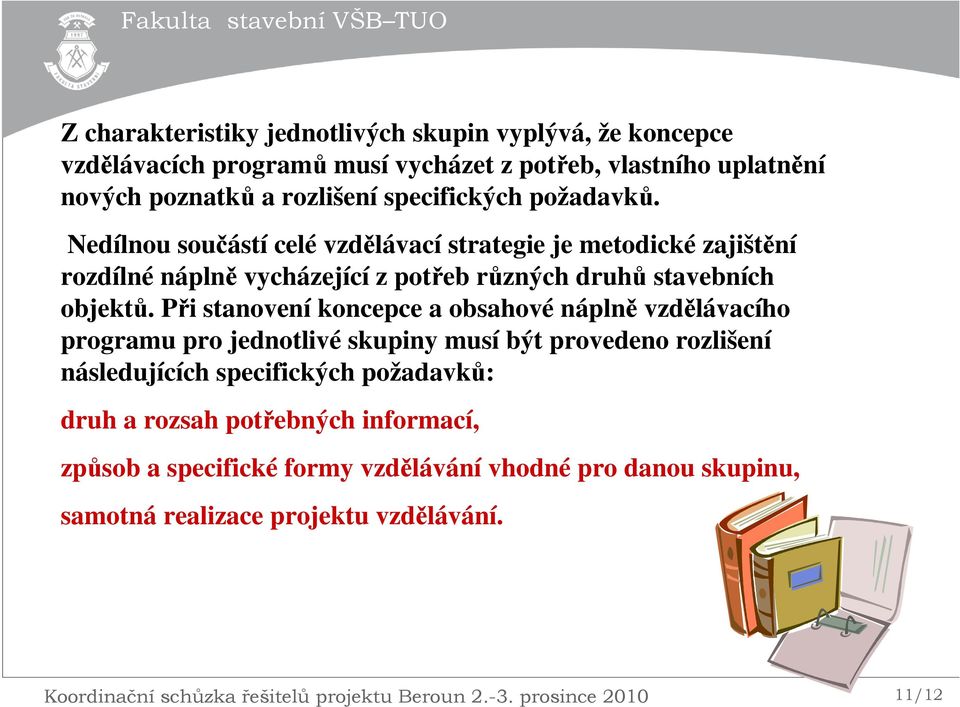 Fakulta stavební VŠB–TUO

Z charakteristiky jednotlivých skupin vyplývá, že koncepce vzdělávacích programů musí vycházet z potřeb, vlastního uplatnění nových poznatků a rozlišení specifických požadavků.

Nedílnou součástí celé vzdělávací strategie je metodické zajištění rozdílné náplně vycházející z potřeb různých druhů stavebních objektů. Při stanovení koncepce a obsahové náplně vzdělávacího programu pro jednotlivé skupiny musí být provedeno rozlišení následujících specifických požadavků:

druh a rozsah potřebných informací,

způsob a specifické formy vzdělávání vhodné pro danou skupinu,

samotná realizace projektu vzdělávání.

Koordinační schůzka řešitelů projektu Beroun 2.-3. prosince 2010

11/12